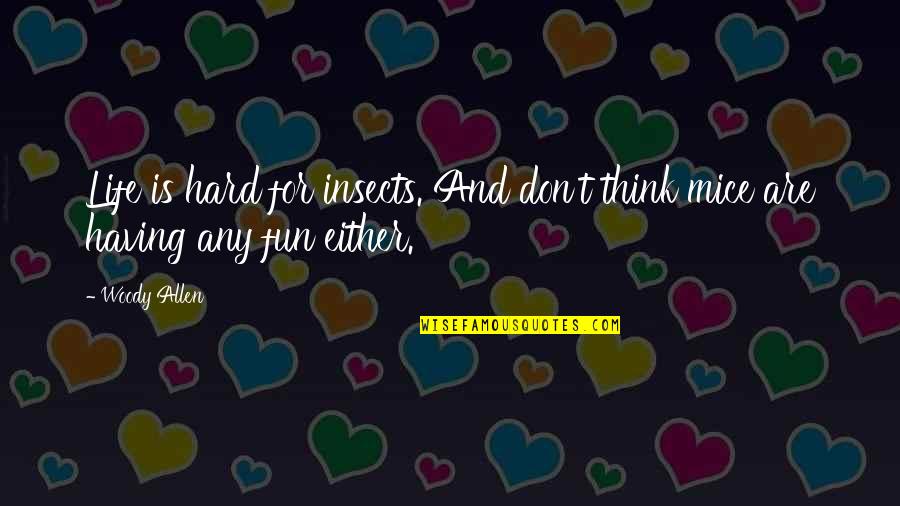 Life is hard for insects. And don't think mice are having any fun either.

- Woody Allen

WISEFAMOUSQUOTES.COM